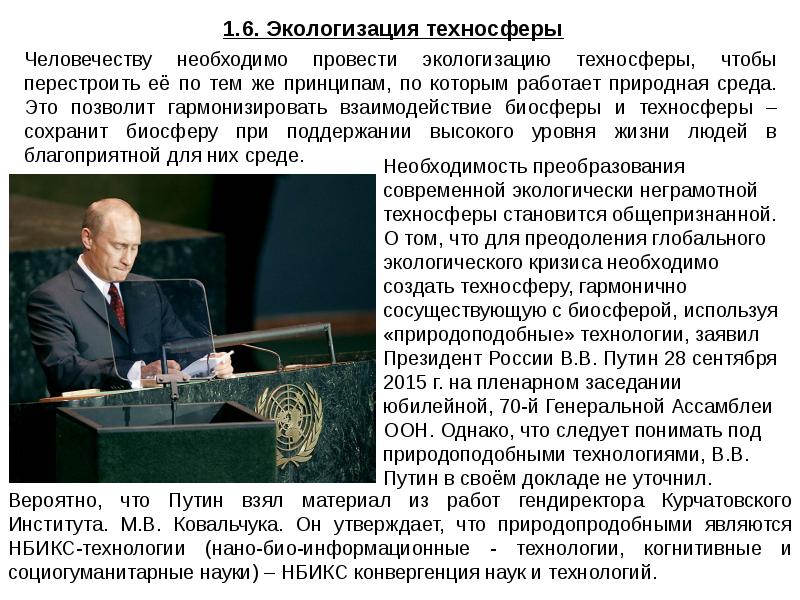 1.6. Экологизация техносферы

Человечеству необходимо провести экологизацию техносферы, чтобы перестроить её по тем же принципам, по которым работает природная среда. Это позволит гармонизировать взаимодействие биосферы и техносферы – сохранит биосферу при поддержании высокого уровня жизни людей в благоприятной для них среде.

Необходимость преобразования современной экологически неграмотной техносферы становится общепризнанной. О том, что для преодоления глобального экологического кризиса необходимо создать техносферу, гармонично сосуществующую с биосферой, используя «природоподобные» технологии, заявил Президент России В.В. Путин 28 сентября 2015 г. на пленарном заседании юбилейной, 70-й Генеральной Ассамблеи ООН. Однако, что следует понимать под природоподобными технологиями, В.В. Путин в своём докладе не уточнил.

Вероятно, что Путин взял материал из работ гендиректора Курчатовского Института. М.В. Ковальчука. Он утверждает, что природопродобными являются НБИКС-технологии (нано-био-информационные - технологии, когнитивные и социогуманитарные науки) – НБИКС конвергенция наук и технологий.